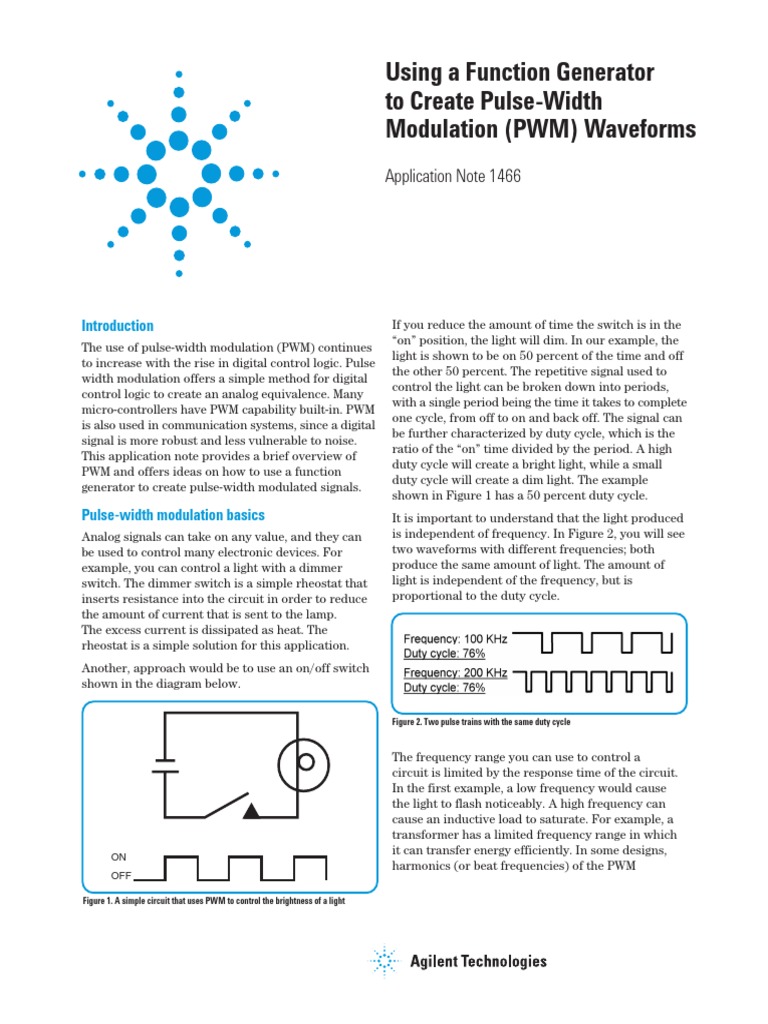 Using a Function Generator to Create Pulse-Width Modulation (PWM) Waveforms

Application Note 1466

Introduction

The use of pulse-width modulation (PWM) continues to increase with the rise in digital control logic. Pulse width modulation offers a simple method for digital control logic to create an analog equivalence. Many micro-controllers have PWM capability built-in. PWM is also used in communication systems, since a digital signal is more robust and less vulnerable to noise. This application note provides a brief overview of PWM and offers ideas on how to use a function generator to create pulse-width modulated signals.

Pulse-width modulation basics

Analog signals can take on any value, and they can be used to control many electronic devices. For example, you can control a light with a dimmer switch. The dimmer switch is a simple rheostat that inserts resistance into the circuit in order to reduce the amount of current that is sent to the lamp. The excess current is dissipated as heat. The rheostat is a simple solution for this application.

Another, approach would be to use an on/off switch shown in the diagram below.

ON
OFF

Figure 1. A simple circuit that uses PWM to control the brightness of a light

If you reduce the amount of time the switch is in the "on" position, the light will dim. In our example, the light is shown to be on 50 percent of the time and off the other 50 percent. The repetitive signal used to control the light can be broken down into periods, with a single period being the time it takes to complete one cycle, from off to on and back off. The signal can be further characterized by duty cycle, which is the ratio of the "on" time divided by the period. A high duty cycle will create a bright light, while a small duty cycle will create a dim light. The example shown in Figure 1 has a 50 percent duty cycle.

It is important to understand that the light produced is independent of frequency. In Figure 2, you will see two waveforms with different frequencies; both produce the same amount of light. The amount of light is independent of the frequency, but is proportional to the duty cycle.

Frequency: 100 KHz
Duty cycle: 76%
Frequency: 200 KHz
Duty cycle: 76%

Figure 2. Two pulse trains with the same duty cycle

The frequency range you can use to control a circuit is limited by the response time of the circuit. In the first example, a low frequency would cause the light to flash noticeably. A high frequency can cause an inductive load to saturate. For example, a transformer has a limited frequency range in which it can transfer energy efficiently. In some designs, harmonics (or beat frequencies) of the PWM

Agilent Technologies